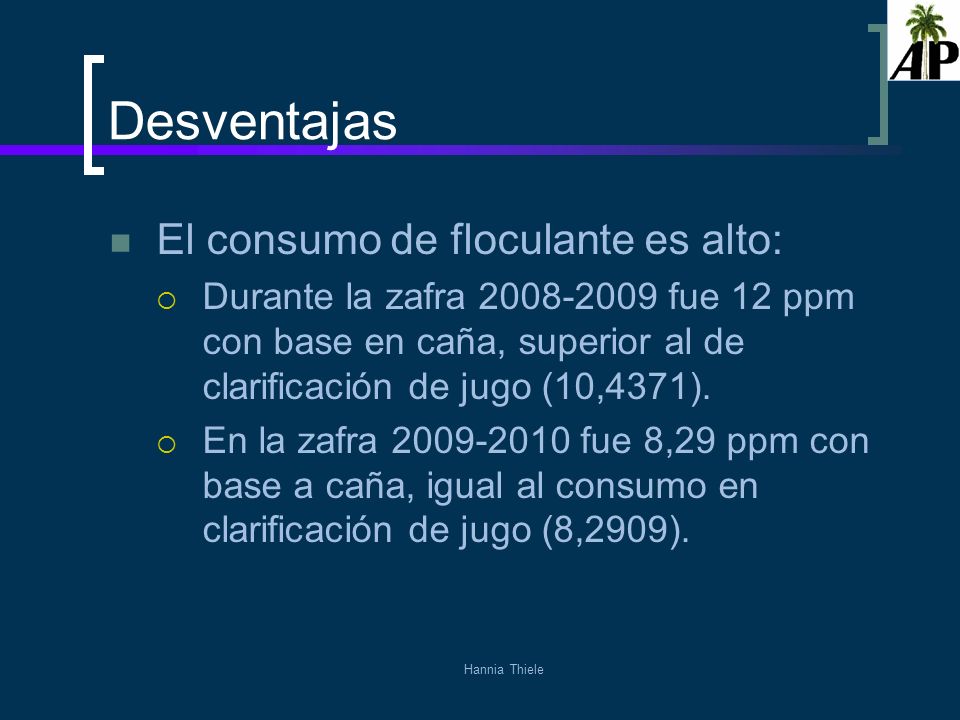 AP

Desventajas

El consumo de floculante es alto:

Durante la zafra 2008-2009 fue 12 ppm con base en caña, superior al de clarificación de jugo (10,4371).

En la zafra 2009-2010 fue 8,29 ppm con base a caña, igual al consumo en clarificación de jugo (8,2909).

Hannia Thiele